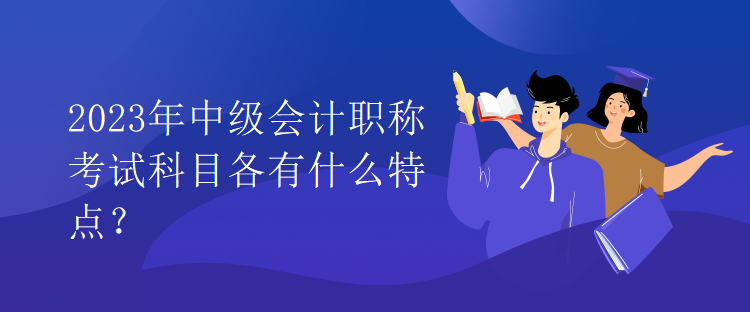 2023年中级会计职称考试科目各有什么特点？